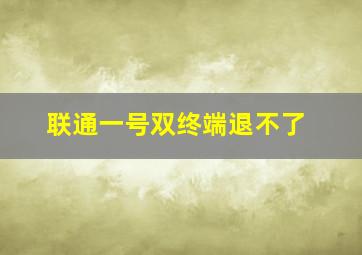 联通一号双终端退不了